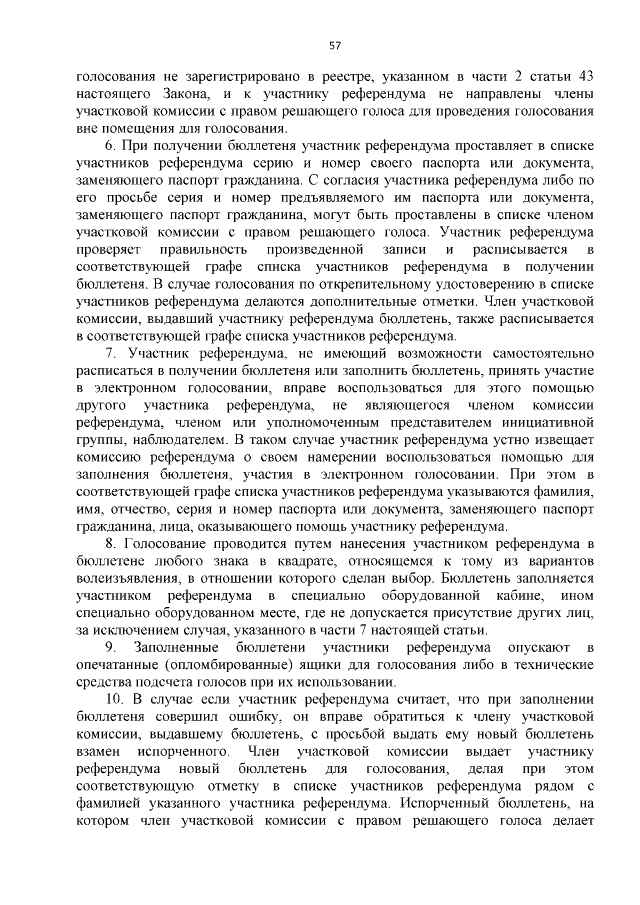 57

голосования не зарегистрировано в реестре, указанном в части 2 статьи 43 настоящего Закона, и к участнику референдума не направлены члены участковой комиссии с правом решающего голоса для проведения голосования вне помещения для голосования.

6. При получении бюллетеня участник референдума проставляет в списке участников референдума серию и номер своего паспорта или документа, заменяющего паспорт гражданина. С согласия участника референдума либо по его просьбе серия и номер предъявляемого им паспорта или документа, заменяющего паспорт гражданина, могут быть проставлены в списке членом участковой комиссии с правом решающего голоса. Участник референдума проверяет правильность произведенной записи и расписывается в соответствующей графе списка участников референдума в получении бюллетеня. В случае голосования по открепительному удостоверению в списке участников референдума делаются дополнительные отметки. Член участковой комиссии, выдавший участнику референдума бюллетень, также расписывается в соответствующей графе списка участников референдума.

7. Участник референдума, не имеющий возможности самостоятельно расписаться в получении бюллетеня или заполнить бюллетень, принять участие в электронном голосовании, вправе воспользоваться для этого помощью другого участника референдума, не являющегося членом комиссии референдума, членом или уполномоченным представителем инициативной группы, наблюдателем. В таком случае участник референдума устно извещает комиссию референдума о своем намерении воспользоваться помощью для заполнения бюллетеня, участия в электронном голосовании. При этом в соответствующей графе списка участников референдума указываются фамилия, имя, отчество, серия и номер паспорта или документа, заменяющего паспорт гражданина, лица, оказывающего помощь участнику референдума.

8. Голосование проводится путем нанесения участником референдума в бюллетене любого знака в квадрате, относящемся к тому из вариантов волеизъявления, в отношении которого сделан выбор. Бюллетень заполняется участником референдума в специально оборудованной кабине, ином специально оборудованном месте, где не допускается присутствие других лиц, за исключением случая, указанного в части 7 настоящей статьи.

9. Заполненные бюллетени участники референдума опускают в опечатанные (опломбированные) ящики для голосования либо в технические средства подсчета голосов при их использовании.

10. В случае если участник референдума считает, что при заполнении бюллетеня совершил ошибку, он вправе обратиться к члену участковой комиссии, выдавшему бюллетень, с просьбой выдать ему новый бюллетень взамен испорченного. Член участковой комиссии выдает участнику референдума новый бюллетень для голосования, делая при этом соответствующую отметку в списке участников референдума рядом с фамилией указанного участника референдума. Испорченный бюллетень, на котором член участковой комиссии с правом решающего голоса делает